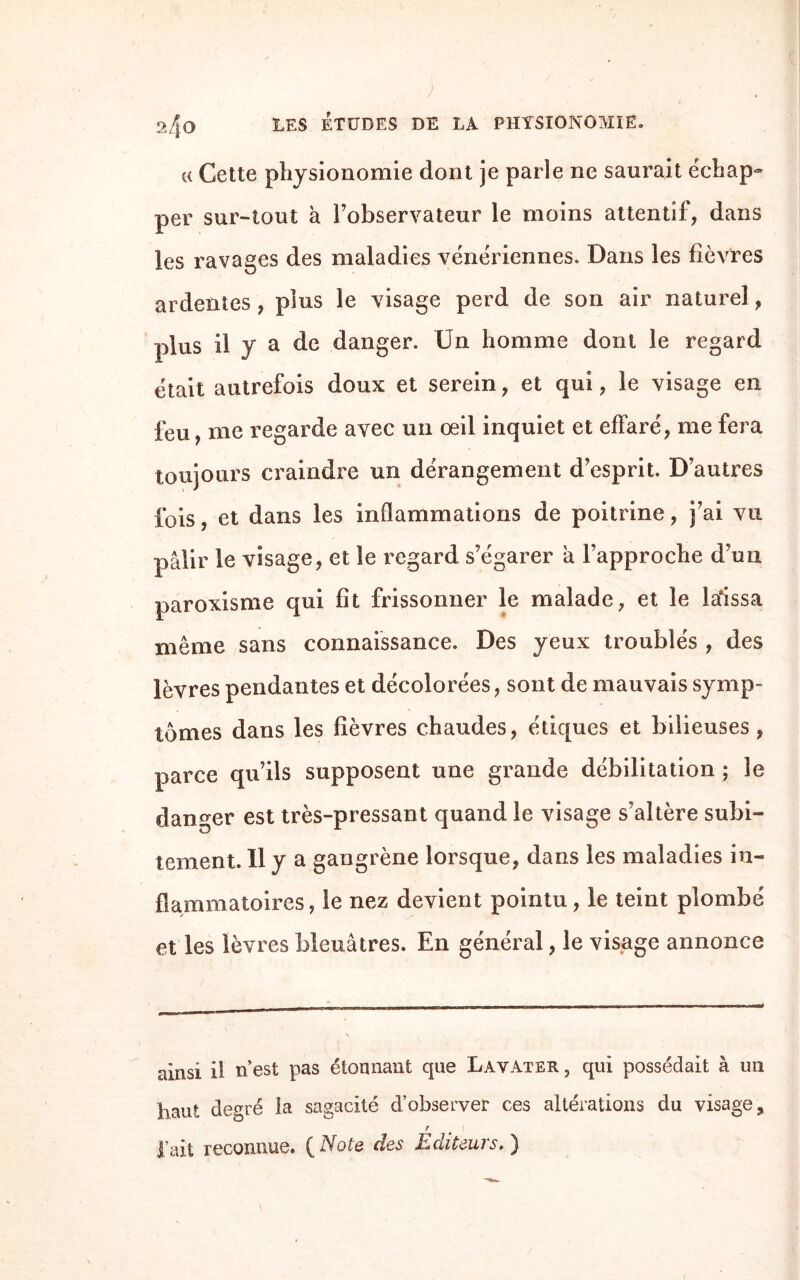 240 LES ÉTUDES DE LA PHYSIONOMIE.

« Cette physionomie dont je parle ne saurait échapper sur-tout à l'observateur le moins attentif, dans les ravages des maladies vénériennes. Dans les fièvres ardentes, plus le visage perd de son air naturel, plus il y a de danger. Un homme dont le regard était autrefois doux et serein, et qui, le visage en feu, me regarde avec un œil inquiet et effaré, me fera toujours craindre un dérangement d'esprit. D'autres fois, et dans les inflammations de poitrine, j'ai vu pâlir le visage, et le regard s'égarer à l'approche d'un paroxisme qui fit frissonner le malade, et le laissa même sans connaissance. Des yeux troublés, des lèvres pendantes et décolorées, sont de mauvais symptômes dans les fièvres chaudes, étiques et bilieuses, parce qu'ils supposent une grande débilitation ; le danger est très-pressant quand le visage s'altère subitement. Il y a gangrène lorsque, dans les maladies inflammatoires, le nez devient pointu, le teint plombé et les lèvres bleuâtres. En général, le visage annonce

ainsi il n'est pas étonnant que Lavater, qui possédait à un haut degré la sagacité d'observer ces altérations du visage, l'ait reconnue. (Note des Éditeurs.)